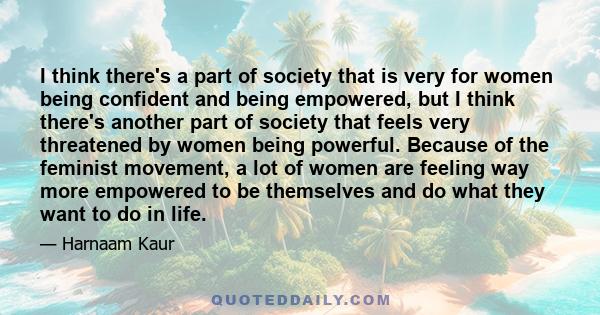 I think there's a part of society that is very for women being confident and being empowered, but I think there's another part of society that feels very threatened by women being powerful. Because of the feminist movement, a lot of women are feeling way more empowered to be themselves and do what they want to do in life.

— Harnaam Kaur

QUOTEDDAILY.COM